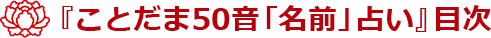 『ことだま50音「名前」占い』目次